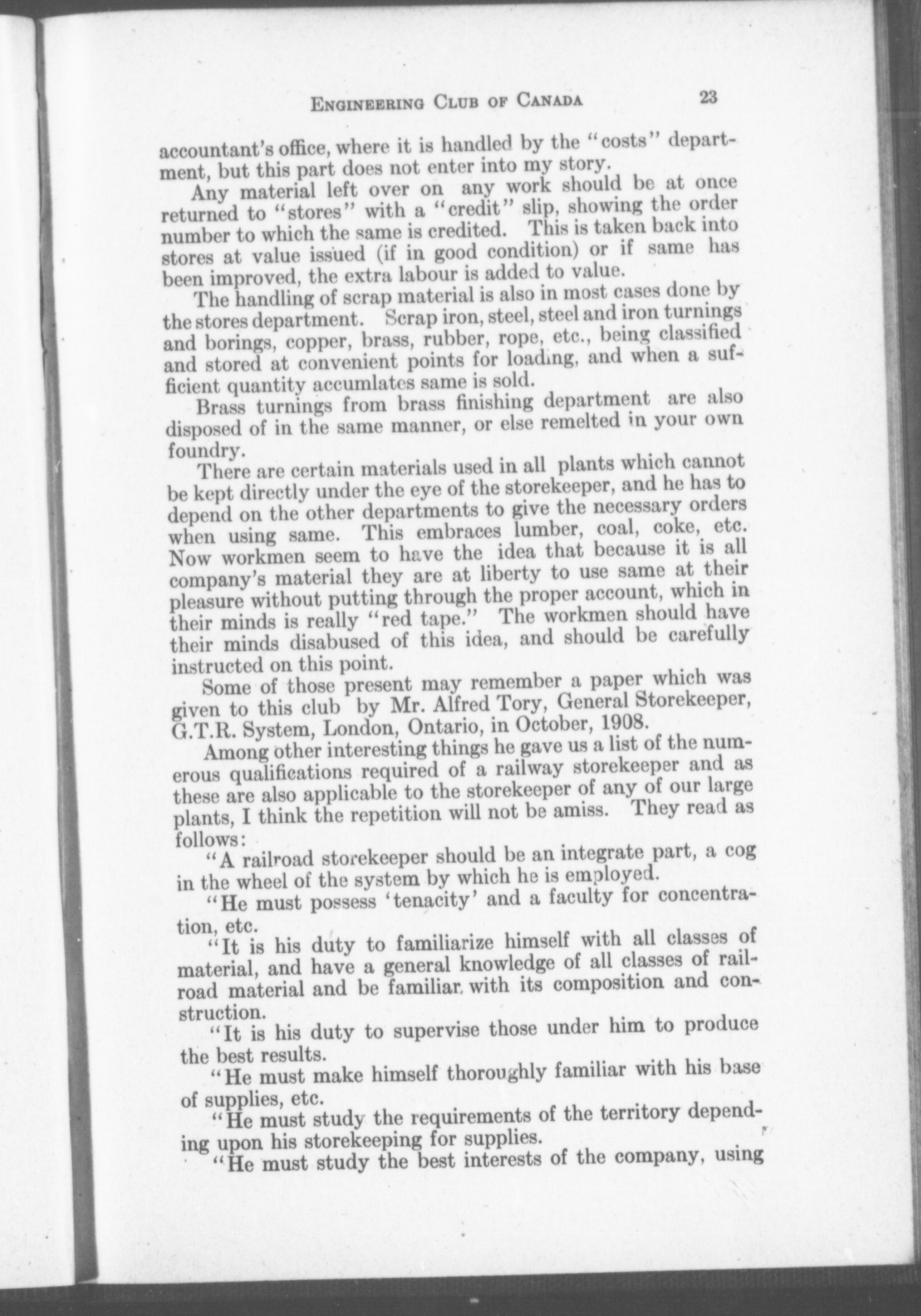 ENGINEERING CLUB OF CANADA 23

accountant's office, where it is handled by the "costs" department, but this part does not enter into my story.

Any material left over on any work should be at once returned to "stores" with a "credit" slip, showing the order number to which the same is credited. This is taken back into stores at value issued (if in good condition) or if same has been improved, the extra labour is added to value.

The handling of scrap material is also in most cases done by the stores department. Scrap iron, steel, steel and iron turnings and borings, copper, brass, rubber, rope, etc., being classified and stored at convenient points for loading, and when a sufficient quantity accumlates same is sold.

Brass turnings from brass finishing department are also disposed of in the same manner, or else remelted in your own foundry.

There are certain materials used in all plants which cannot be kept directly under the eye of the storekeeper, and he has to depend on the other departments to give the necessary orders when using same. This embraces lumber, coal, coke, etc. Now workmen seem to have the idea that because it is all company's material they are at liberty to use same at their pleasure without putting through the proper account, which in their minds is really "red tape." The workmen should have their minds disabused of this idea, and should be carefully instructed on this point.

Some of those present may remember a paper which was given to this club by Mr. Alfred Tory, General Storekeeper, G.T.R. System, London, Ontario, in October, 1908.

Among other interesting things he gave us a list of the numerous qualifications required of a railway storekeeper and as these are also applicable to the storekeeper of any of our large plants, I think the repetition will not be amiss. They read as follows:

"A railroad storekeeper should be an integrate part, a cog in the wheel of the system by which he is employed.

"He must possess 'tenacity' and a faculty for concentration, etc.

"It is his duty to familiarize himself with all classes of material, and have a general knowledge of all classes of railroad material and be familiar with its composition and construction.

"It is his duty to supervise those under him to produce the best results.

"He must make himself thoroughly familiar with his base of supplies, etc.

"He must study the requirements of the territory depending upon his storekeeping for supplies.

"He must study the best interests of the company, using